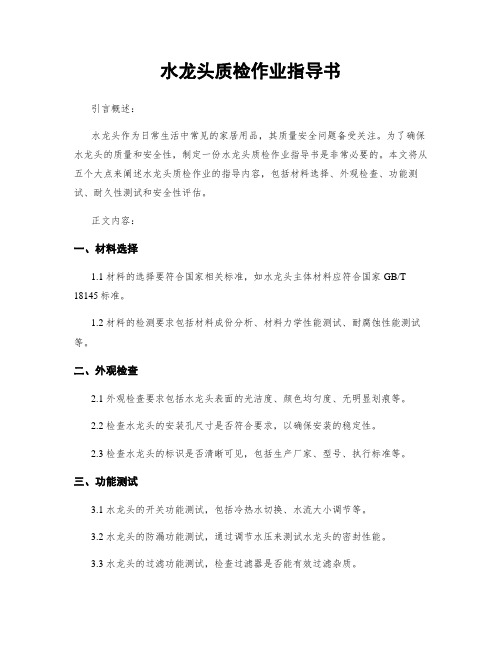 水龙头质检作业指导书

引言概述：

水龙头作为日常生活中常见的家居用品，其质量安全问题备受关注。为了确保水龙头的质量和安全性，制定一份水龙头质检作业指导书是非常必要的。本文将从五个大点来阐述水龙头质检作业的指导内容，包括材料选择、外观检查、功能测试、耐久性测试和安全性评估。

正文内容：

一、材料选择

1.1 材料的选择要符合国家相关标准，如水龙头主体材料应符合国家 GB/T 18145 标准。

1.2 材料的检测要求包括材料成份分析、材料力学性能测试、耐腐蚀性能测试等。

二、外观检查

2.1 外观检查要求包括水龙头表面的光洁度、颜色均匀度、无明显划痕等。

2.2 检查水龙头的安装孔尺寸是否符合要求，以确保安装的稳定性。

2.3 检查水龙头的标识是否清晰可见，包括生产厂家、型号、执行标准等。

三、功能测试

3.1 水龙头的开关功能测试，包括冷热水切换、水流大小调节等。

3.2 水龙头的防漏功能测试，通过调节水压来测试水龙头的密封性能。

3.3 水龙头的过滤功能测试，检查过滤器是否能有效过滤杂质。